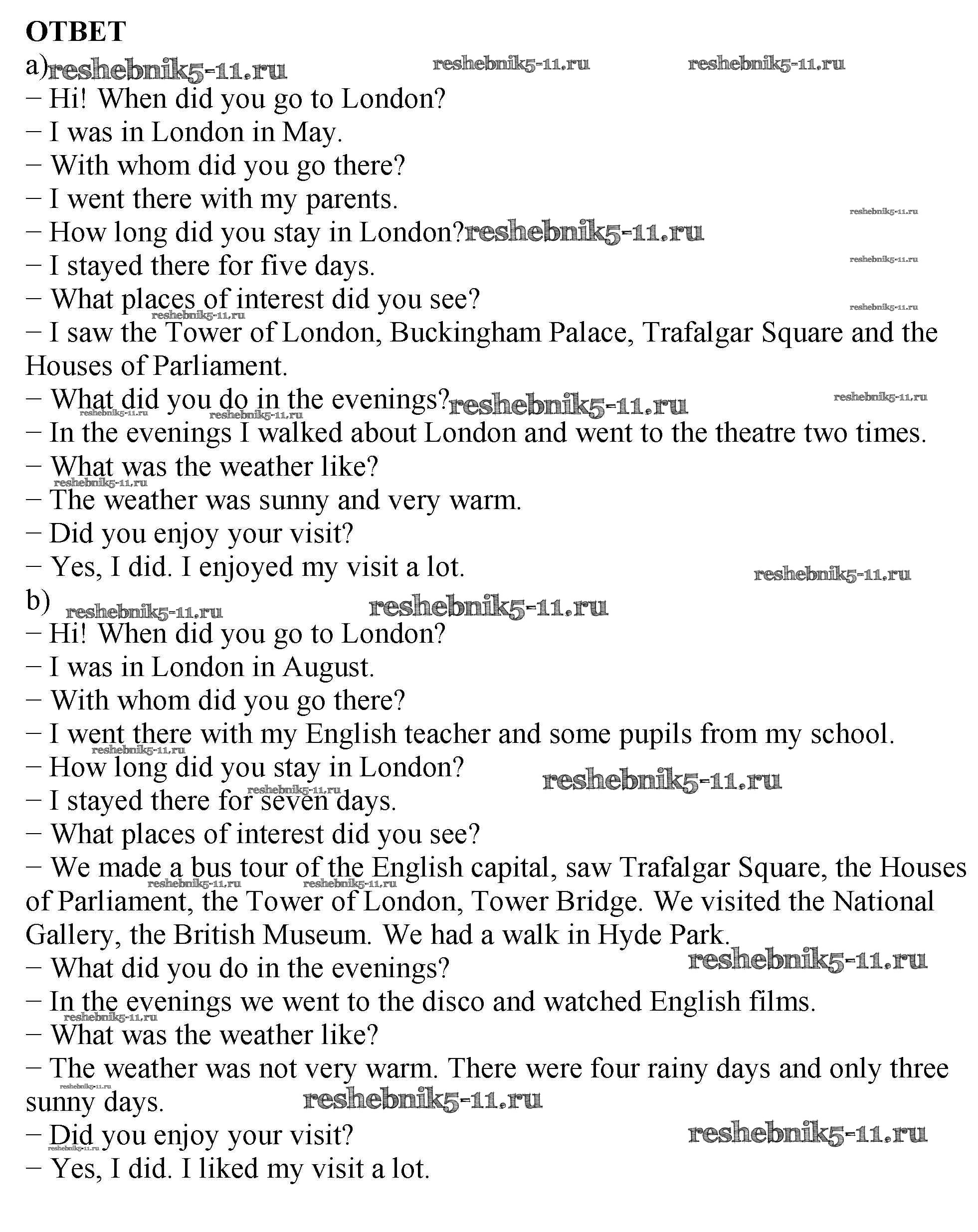 ОТВЕТ
a) reshebnik5-11.ru reshebnik5-11.ru reshebnik5-11.ru
– Hi! When did you go to London?
– I was in London in May.
– With whom did you go there?
– I went there with my parents.
reshebnik5-11.ru
– How long did you stay in London? reshebnik5-11.ru
– I stayed there for five days. reshebnik5-11.ru
– What places of interest did you see? reshebnik5-11.ru
reshebnik5-11.ru
– I saw the Tower of London, Buckingham Palace, Trafalgar Square and the Houses of Parliament.
– What did you do in the evenings? reshebnik5-11.ru reshebnik5-11.ru
reshebnik5-11.ru reshebnik5-11.ru
– In the evenings I walked about London and went to the theatre two times.
– What was the weather like?
reshebnik5-11.ru
– The weather was sunny and very warm.
– Did you enjoy your visit?
– Yes, I did. I enjoyed my visit a lot. reshebnik5-11.ru
b) reshebnik5-11.ru reshebnik5-11.ru
– Hi! When did you go to London?
– I was in London in August.
– With whom did you go there?
– I went there with my English teacher and some pupils from my school.
reshebnik5-11.ru
– How long did you stay in London? reshebnik5-11.ru
reshebnik5-11.ru
– I stayed there for seven days.
– What places of interest did you see?
– We made a bus tour of the English capital, saw Trafalgar Square, the Houses of Parliament, the Tower of London, Tower Bridge. We visited the National Gallery, the British Museum. We had a walk in Hyde Park.
reshebnik5-11.ru reshebnik5-11.ru
– What did you do in the evenings? reshebnik5-11.ru
– In the evenings we went to the disco and watched English films.
reshebnik5-11.ru
– What was the weather like?
– The weather was not very warm. There were four rainy days and only three sunny days. reshebnik5-11.ru
reshebnik5-11.ru
– Did you enjoy your visit? reshebnik5-11.ru
reshebnik5-11.ru
– Yes, I did. I liked my visit a lot.